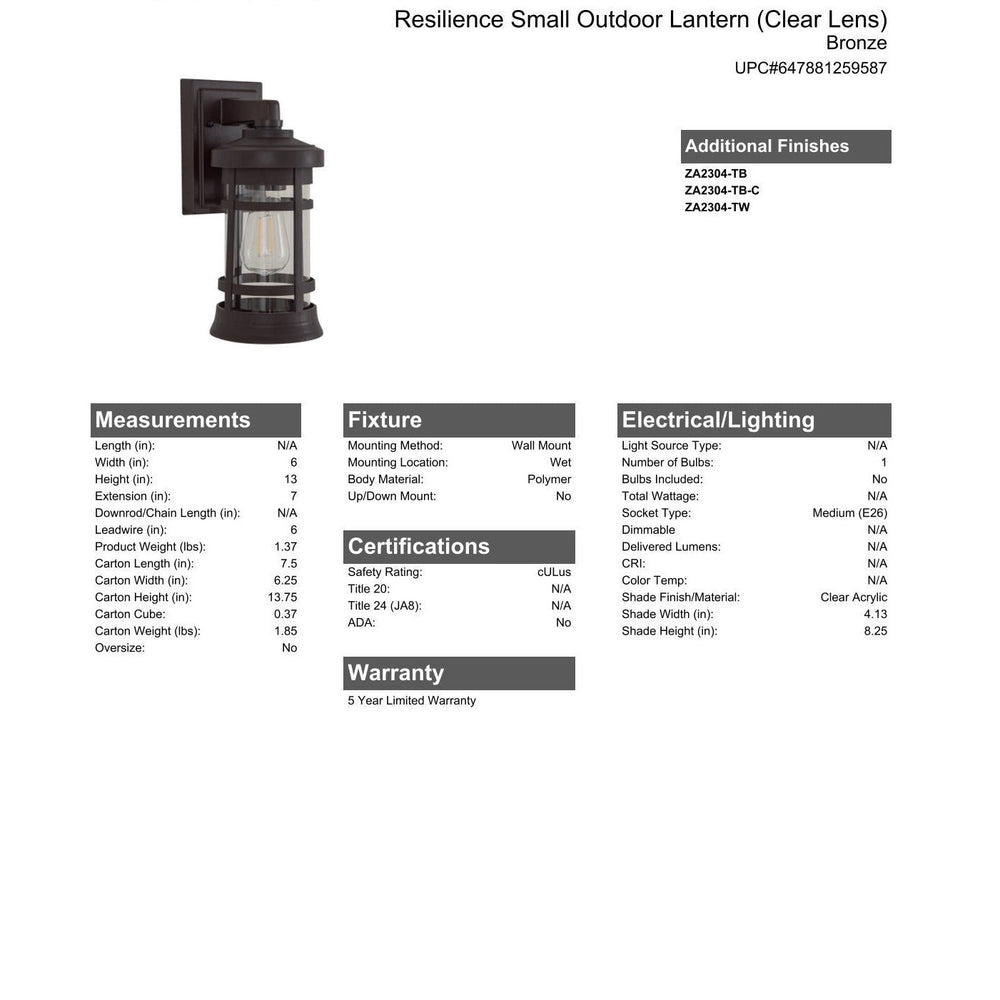 Resilience Small Outdoor Lantern (Clear Lens)
Bronze
UPC#647881259587

Additional Finishes
ZA2304-TB
ZA2304-TB-C
ZA2304-TW

Measurements
Length (in): N/A
Width (in): 6
Height (in): 13
Extension (in): 7
Downrod/Chain Length (in): N/A
Leadwire (in): 6
Product Weight (lbs): 1.37
Carton Length (in): 7.5
Carton Width (in): 6.25
Carton Height (in): 13.75
Carton Cube: 0.37
Carton Weight (lbs): 1.85
Oversize: No

Fixture
Mounting Method: Wall Mount
Mounting Location: Wet
Body Material: Polymer
Up/Down Mount: No

Certifications
Safety Rating: cULus
Title 20: N/A
Title 24 (JA8): N/A
ADA: No

Warranty
5 Year Limited Warranty

Electrical/Lighting
Light Source Type: N/A
Number of Bulbs: 1
Bulbs Included: No
Total Wattage: N/A
Socket Type: Medium (E26)
Dimmable N/A
Delivered Lumens: N/A
CRI: N/A
Color Temp: N/A
Shade Finish/Material: Clear Acrylic
Shade Width (in): 4.13
Shade Height (in): 8.25